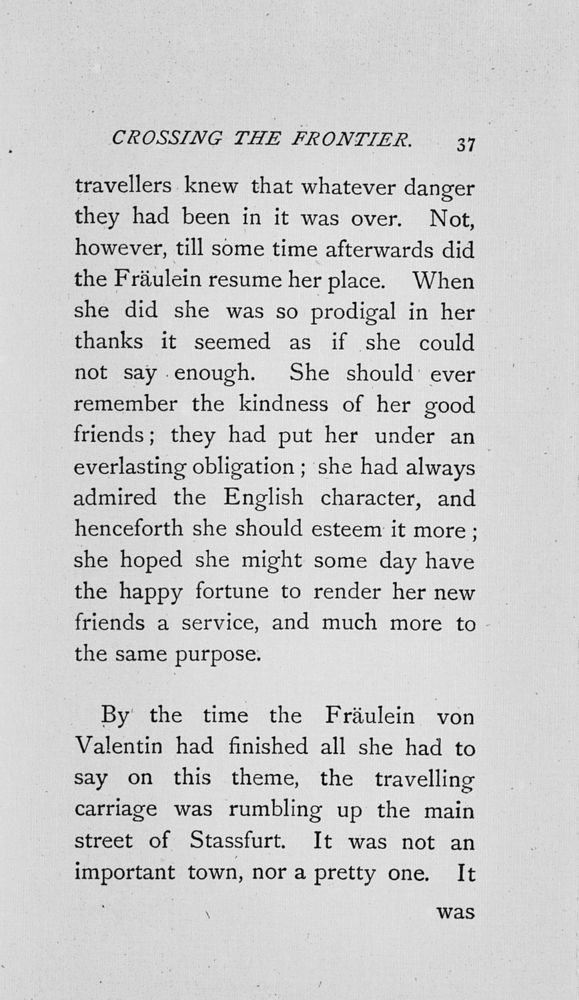 CROSSING THE FRONTIER. 37

travellers knew that whatever danger they had been in it was over. Not, however, till some time afterwards did the Fräulein resume her place. When she did she was so prodigal in her thanks it seemed as if she could not say enough. She should ever remember the kindness of her good friends; they had put her under an everlasting obligation; she had always admired the English character, and henceforth she should esteem it more; she hoped she might some day have the happy fortune to render her new friends a service, and much more to the same purpose.

By the time the Fräulein von Valentin had finished all she had to say on this theme, the travelling carriage was rumbling up the main street of Stassfurt. It was not an important town, nor a pretty one. It

was